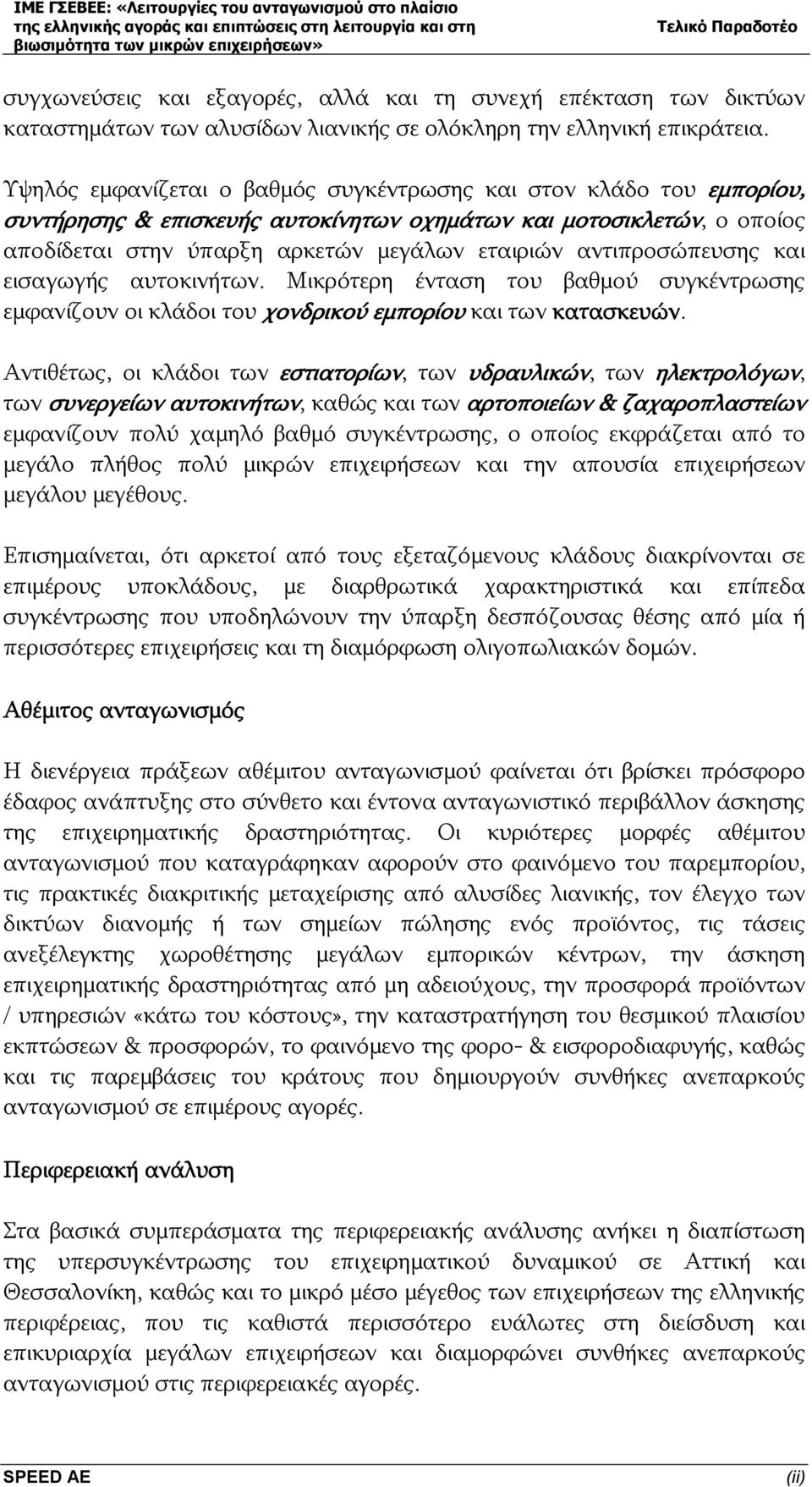 ΙΜΕ ΓΣΕΒΕΕ: «Λειτουργίες του ανταγωνισμού στο πλαίσιο της ελληνικής αγοράς και επιπτώσεις στη λειτουργία και στη βιωσιμότητα των μικρών επιχειρήσεων»

Τελικό Παραδοτέο

συγχωνεύσεις και εξαγορές, αλλά και τη συνεχή επέκταση των δικτύων καταστημάτων των αλυσίδων λιανικής σε ολόκληρη την ελληνική επικράτεια.

Υψηλός εμφανίζεται ο βαθμός συγκέντρωσης και στον κλάδο του εμπορίου, συντήρησης & επισκευής αυτοκίνητων οχημάτων και μοτοσικλετών, ο οποίος αποδίδεται στην ύπαρξη αρκετών μεγάλων εταιριών αντιπροσώπευσης και εισαγωγής αυτοκινήτων. Μικρότερη ένταση του βαθμού συγκέντρωσης εμφανίζουν οι κλάδοι του χονδρικού εμπορίου και των κατασκευών.

Αντιθέτως, οι κλάδοι των εστιατορίων, των υδραυλικών, των ηλεκτρολόγων, των συνεργείων αυτοκινήτων, καθώς και των αρτοποιείων & ζαχαροπλαστείων εμφανίζουν πολύ χαμηλό βαθμό συγκέντρωσης, ο οποίος εκφράζεται από το μεγάλο πλήθος πολύ μικρών επιχειρήσεων και την απουσία επιχειρήσεων μεγάλου μεγέθους.

Επισημαίνεται, ότι αρκετοί από τους εξεταζόμενους κλάδους διακρίνονται σε επιμέρους υποκλάδους, με διαρθρωτικά χαρακτηριστικά και επίπεδα συγκέντρωσης που υποδηλώνουν την ύπαρξη δεσπόζουσας θέσης από μία ή περισσότερες επιχειρήσεις και τη διαμόρφωση ολιγοπωλιακών δομών.

Αθέμιτος ανταγωνισμός

Η διενέργεια πράξεων αθέμιτου ανταγωνισμού φαίνεται ότι βρίσκει πρόσφορο έδαφος ανάπτυξης στο σύνθετο και έντονα ανταγωνιστικό περιβάλλον άσκησης της επιχειρηματικής δραστηριότητας. Οι κυριότερες μορφές αθέμιτου ανταγωνισμού που καταγράφηκαν αφορούν στο φαινόμενο του παρεμπορίου, τις πρακτικές διακριτικής μεταχείρισης από αλυσίδες λιανικής, τον έλεγχο των δικτύων διανομής ή των σημείων πώλησης ενός προϊόντος, τις τάσεις ανεξέλεγκτης χωροθέτησης μεγάλων εμπορικών κέντρων, την άσκηση επιχειρηματικής δραστηριότητας από μη αδειούχους, την προσφορά προϊόντων / υπηρεσιών «κάτω του κόστους», την καταστρατήγηση του θεσμικού πλαισίου εκπτώσεων & προσφορών, το φαινόμενο της φορο- & εισφοροδιαφυγής, καθώς και τις παρεμβάσεις του κράτους που δημιουργούν συνθήκες ανεπαρκούς ανταγωνισμού σε επιμέρους αγορές.

Περιφερειακή ανάλυση

Στα βασικά συμπεράσματα της περιφερειακής ανάλυσης ανήκει η διαπίστωση της υπερσυγκέντρωσης του επιχειρηματικού δυναμικού σε Αττική και Θεσσαλονίκη, καθώς και το μικρό μέσο μέγεθος των επιχειρήσεων της ελληνικής περιφέρειας, που τις καθιστά περισσότερο ευάλωτες στη διείσδυση και επικυριαρχία μεγάλων επιχειρήσεων και διαμορφώνει συνθήκες ανεπαρκούς ανταγωνισμού στις περιφερειακές αγορές.

SPEED AE

(ii)